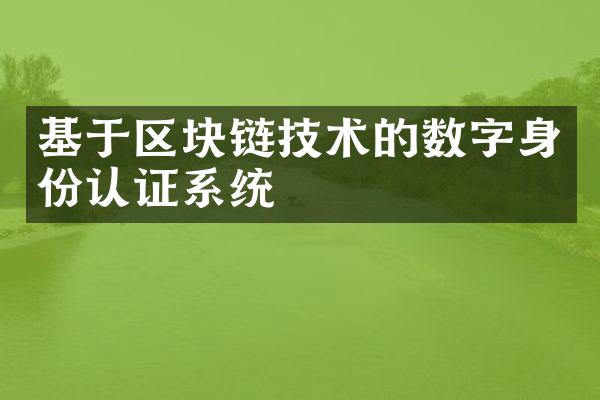 基于区块链技术的数字身份认证系统